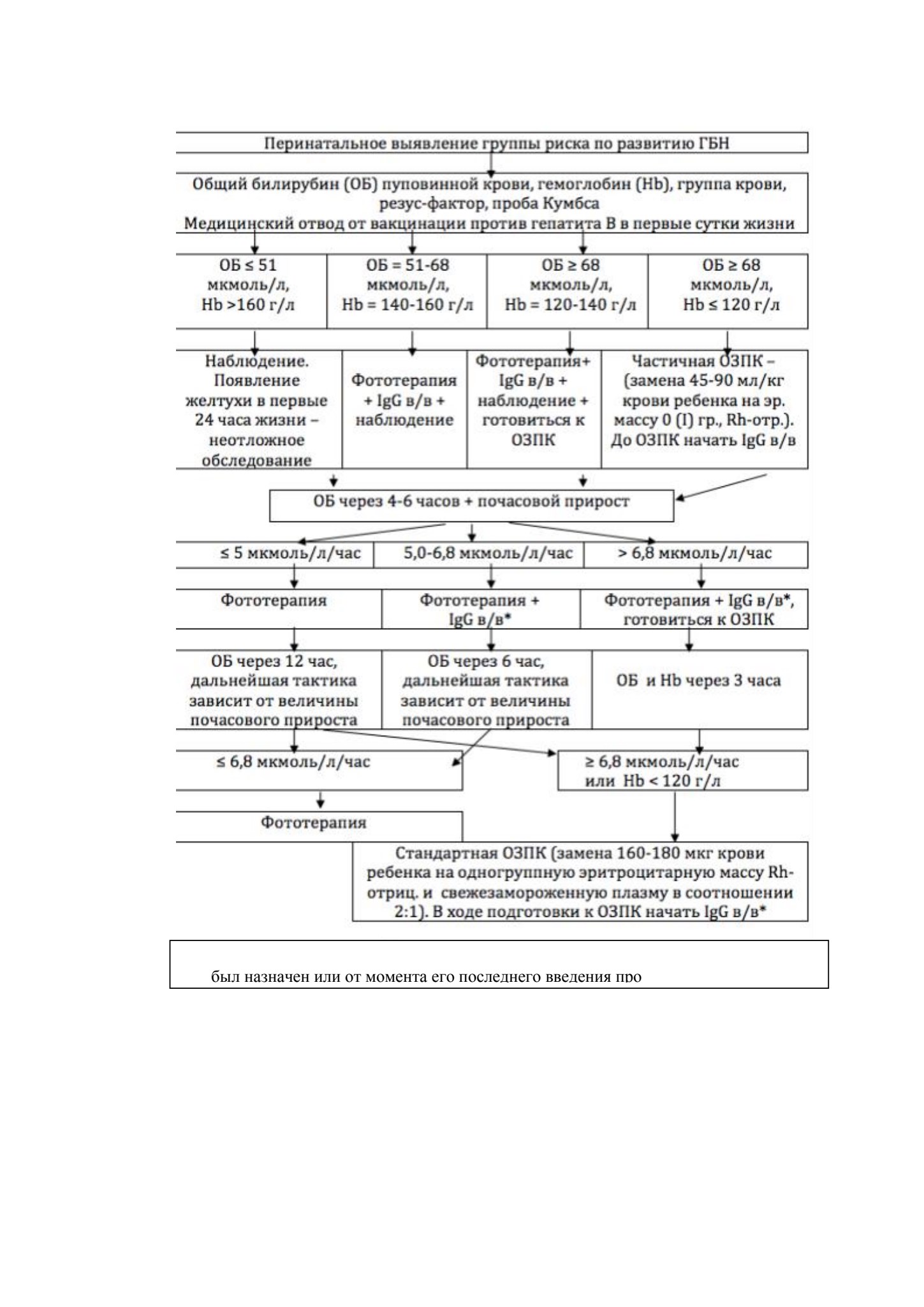 Перинатальное выявление группы риска по развитию ГБН

Общий билирубин (ОБ) пуповинной крови, гемоглобин (Hb), группа крови, резус-фактор, проба Кумбса
Медицинский отвод от вакцинации против гепатита В в первые сутки жизни

ОБ ≤ 51 мкмоль/л, Hb >160 г/л

ОБ = 51-68 мкмоль/л, Hb = 140-160 г/л

ОБ ≥ 68 мкмоль/л, Hb = 120-140 г/л

ОБ ≥ 68 мкмоль/л, Hb ≤ 120 г/л

Наблюдение. Появление желтухи в первые 24 часа жизни – неотложное обследование

Фототерапия + IgG в/в + наблюдение

Фототерапия+ IgG в/в + наблюдение + готовиться к ОЗПК

Частичная ОЗПК – (замена 45-90 мл/кг крови ребенка на эр. массу 0 (I) гр., Rh-отр.). До ОЗПК начать IgG в/в

ОБ через 4-6 часов + почасовой прирост

≤ 5 мкмоль/л/час

5,0-6,8 мкмоль/л/час

> 6,8 мкмоль/л/час

Фототерапия

Фототерапия + IgG в/в*

Фототерапия + IgG в/в*, готовиться к ОЗПК

ОБ через 12 час, дальнейшая тактика зависит от величины почасового прироста

ОБ через 6 час, дальнейшая тактика зависит от величины почасового прироста

ОБ и Hb через 3 часа

≤ 6,8 мкмоль/л/час

≥ 6,8 мкмоль/л/час или Hb < 120 г/л

Фототерапия

Стандартная ОЗПК (замена 160-180 мкг крови ребенка на одногруппную эритроцитарную массу Rh-отриц. и свежезамороженную плазму в соотношении 2:1). В ходе подготовки к ОЗПК начать IgG в/в*

был назначен или от момента его последнего введения про